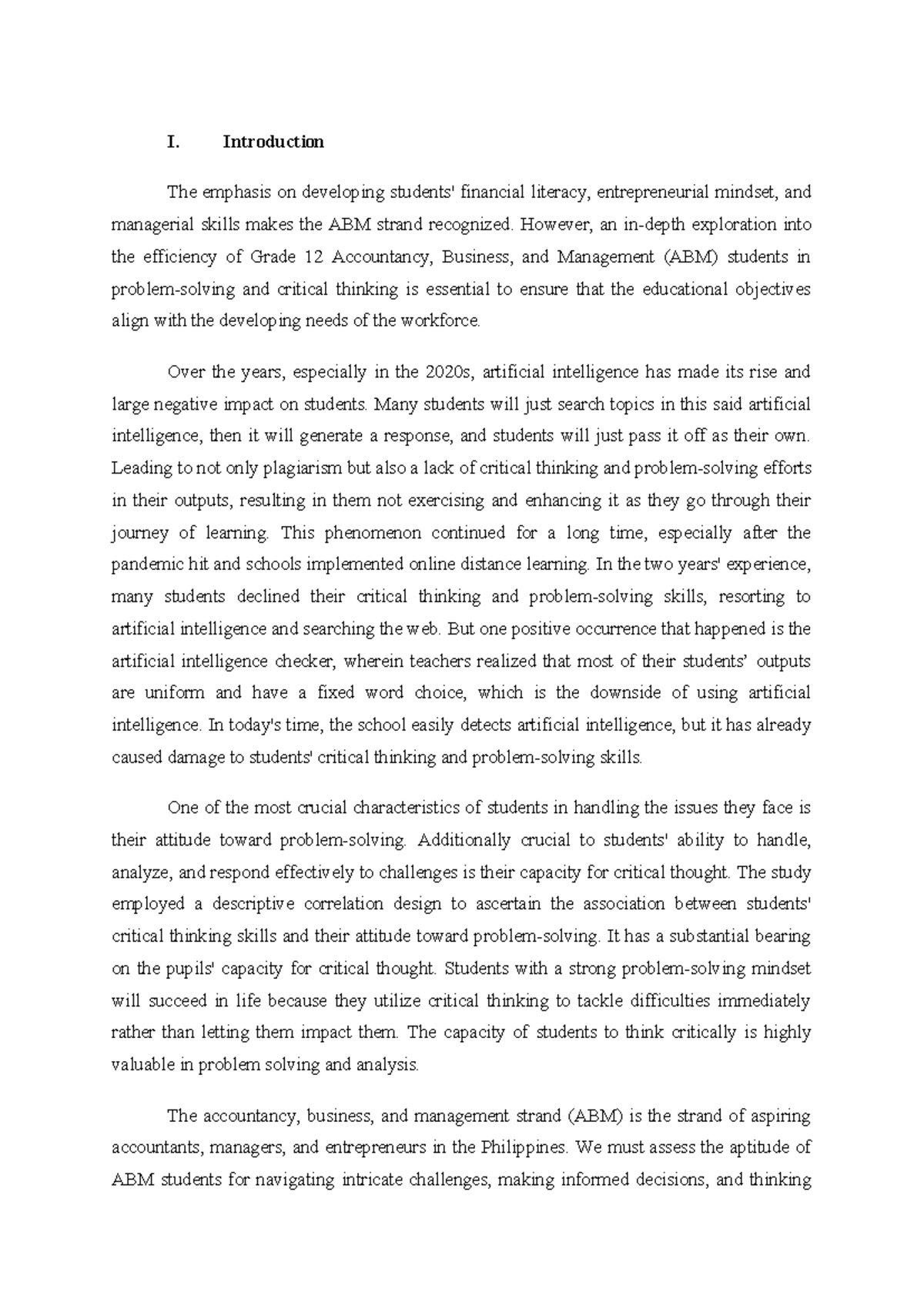 I. Introduction

The emphasis on developing students' financial literacy, entrepreneurial mindset, and managerial skills makes the ABM strand recognized. However, an in-depth exploration into the efficiency of Grade 12 Accountancy, Business, and Management (ABM) students in problem-solving and critical thinking is essential to ensure that the educational objectives align with the developing needs of the workforce.

Over the years, especially in the 2020s, artificial intelligence has made its rise and large negative impact on students. Many students will just search topics in this said artificial intelligence, then it will generate a response, and students will just pass it off as their own. Leading to not only plagiarism but also a lack of critical thinking and problem-solving efforts in their outputs, resulting in them not exercising and enhancing it as they go through their journey of learning. This phenomenon continued for a long time, especially after the pandemic hit and schools implemented online distance learning. In the two years' experience, many students declined their critical thinking and problem-solving skills, resorting to artificial intelligence and searching the web. But one positive occurrence that happened is the artificial intelligence checker, wherein teachers realized that most of their students' outputs are uniform and have a fixed word choice, which is the downside of using artificial intelligence. In today's time, the school easily detects artificial intelligence, but it has already caused damage to students' critical thinking and problem-solving skills.

One of the most crucial characteristics of students in handling the issues they face is their attitude toward problem-solving. Additionally crucial to students' ability to handle, analyze, and respond effectively to challenges is their capacity for critical thought. The study employed a descriptive correlation design to ascertain the association between students' critical thinking skills and their attitude toward problem-solving. It has a substantial bearing on the pupils' capacity for critical thought. Students with a strong problem-solving mindset will succeed in life because they utilize critical thinking to tackle difficulties immediately rather than letting them impact them. The capacity of students to think critically is highly valuable in problem solving and analysis.

The accountancy, business, and management strand (ABM) is the strand of aspiring accountants, managers, and entrepreneurs in the Philippines. We must assess the aptitude of ABM students for navigating intricate challenges, making informed decisions, and thinking